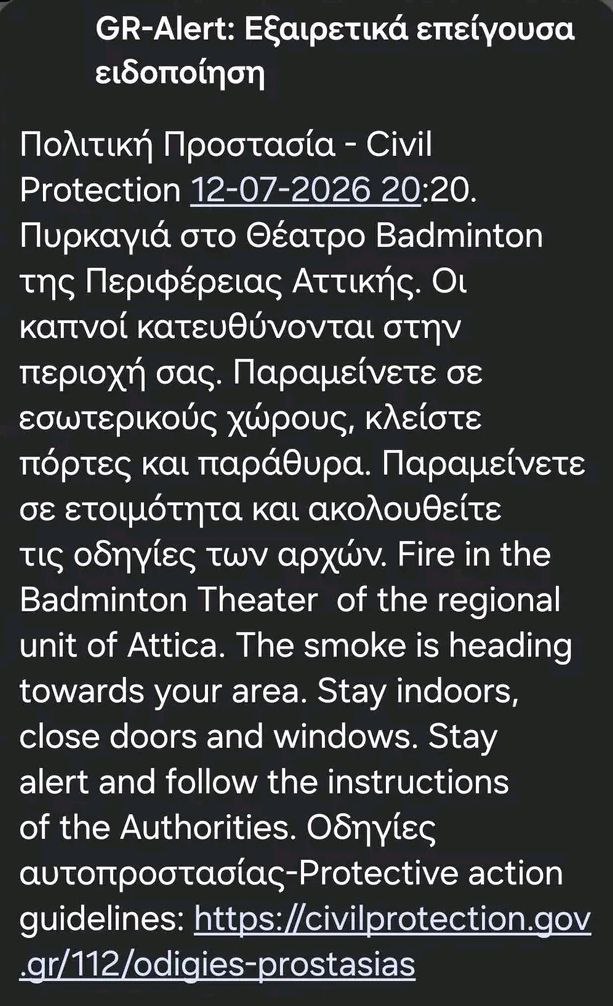 GR-Alert: Εξαιρετικά επείγουσα ειδοποίηση

Πολιτική Προστασία - Civil Protection 12-07-2026 20:20. Πυρκαγιά στο Θέατρο Badminton της Περιφέρειας Αττικής. Οι καπνοί κατευθύνονται στην περιοχή σας. Παραμείνετε σε εσωτερικούς χώρους, κλείστε πόρτες και παράθυρα. Παραμείνετε σε ετοιμότητα και ακολουθείτε τις οδηγίες των αρχών. Fire in the Badminton Theater of the regional unit of Attica. The smoke is heading towards your area. Stay indoors, close doors and windows. Stay alert and follow the instructions of the Authorities. Οδηγίες αυτοπροστασίας-Protective action guidelines: https://civilprotection.gov.gr/112/odigies-prostasias